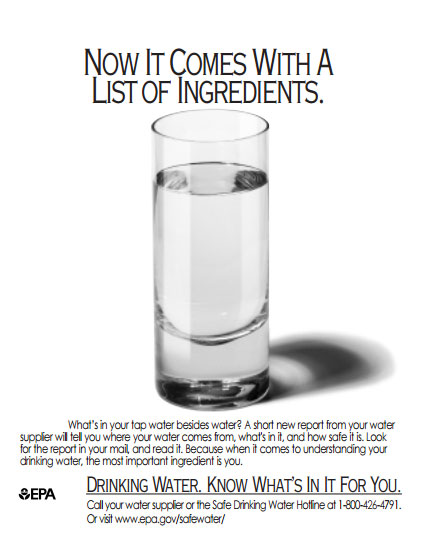 NOW IT COMES WITH A LIST OF INGREDIENTS.

What's in your tap water besides water? A short new report from your water supplier will tell you where your water comes from, what's in it, and how safe it is. Look for the report in your mail, and read it. Because when it comes to understanding your drinking water, the most important ingredient is you.

EPA

DRINKING WATER. KNOW WHAT'S IN IT FOR YOU.

Call your water supplier or the Safe Drinking Water Hotline at 1-800-426-4791.
Or visit www.epa.gov/safewater/